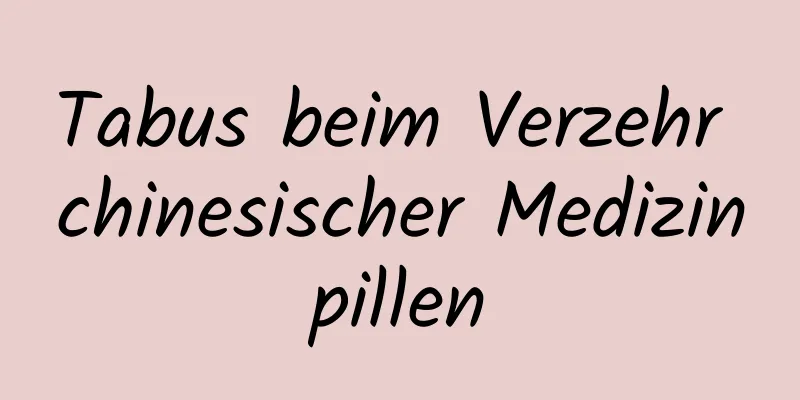 Tabus beim Verzehr chinesischer Medizin pillen